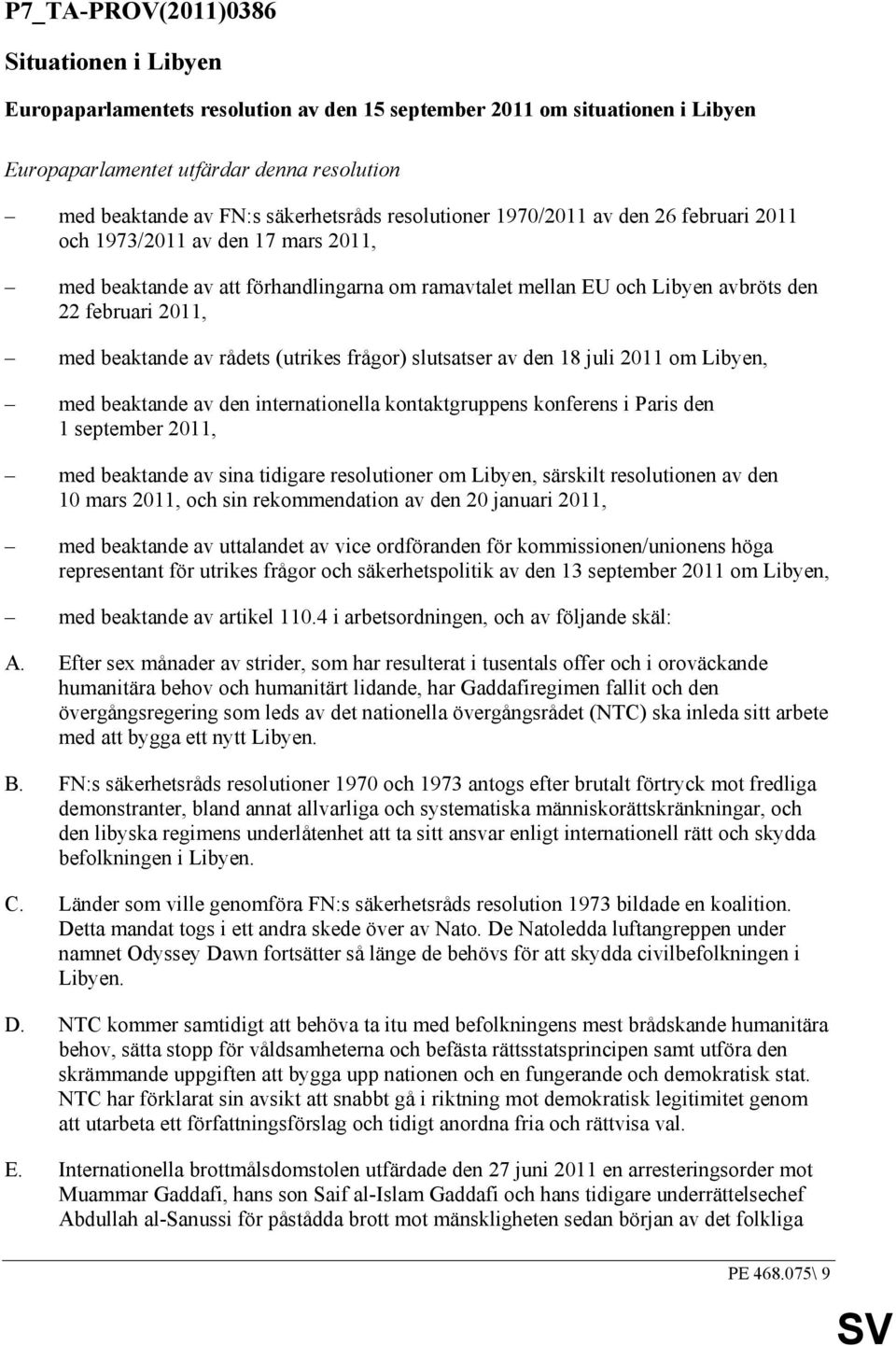 P7_TA-PROV(2011)0386

Situationen i Libyen

Europaparlamentets resolution av den 15 september 2011 om situationen i Libyen

Europaparlamentet utfärdar denna resolution

– med beaktande av FN:s säkerhetsråds resolutioner 1970/2011 av den 26 februari 2011 och 1973/2011 av den 17 mars 2011,

– med beaktande av att förhandlingarna om ramavtalet mellan EU och Libyen avbröts den 22 februari 2011,

– med beaktande av rådets (utrikes frågor) slutsatser av den 18 juli 2011 om Libyen,

– med beaktande av den internationella kontaktgruppens konferens i Paris den 1 september 2011,

– med beaktande av sina tidigare resolutioner om Libyen, särskilt resolutionen av den 10 mars 2011, och sin rekommendation av den 20 januari 2011,

– med beaktande av uttalandet av vice ordföranden för kommissionen/unionens höga representant för utrikes frågor och säkerhetspolitik av den 13 september 2011 om Libyen,

– med beaktande av artikel 110.4 i arbetsordningen, och av följande skäl:

A. Efter sex månader av strider, som har resulterat i tusentals offer och i oroväckande humanitära behov och humanitärt lidande, har Gaddafiregimen fallit och den övergångsregering som leds av det nationella övergångsrådet (NTC) ska inleda sitt arbete med att bygga ett nytt Libyen.

B. FN:s säkerhetsråds resolutioner 1970 och 1973 antogs efter brutalt förtryck mot fredliga demonstranter, bland annat allvarliga och systematiska människorättskränkningar, och den libyska regimens underlåtenhet att ta sitt ansvar enligt internationell rätt och skydda befolkningen i Libyen.

C. Länder som ville genomföra FN:s säkerhetsråds resolution 1973 bildade en koalition. Detta mandat togs i ett andra skede över av Nato. De Natoledda luftangreppen under namnet Odyssey Dawn fortsätter så länge de behövs för att skydda civilbefolkningen i Libyen.

D. NTC kommer samtidigt att behöva ta itu med befolkningens mest brådskande humanitära behov, sätta stopp för våldsamheterna och befästa rättsstatsprincipen samt utföra den skrämmande uppgiften att bygga upp nationen och en fungerande och demokratisk stat. NTC har förklarat sin avsikt att snabbt gå i riktning mot demokratisk legitimitet genom att utarbeta ett författningsförslag och tidigt anordna fria och rättvisa val.

E. Internationella brottmålsdomstolen utfärdade den 27 juni 2011 en arresteringsorder mot Muammar Gaddafi, hans son Saif al-Islam Gaddafi och hans tidigare underrättelsechef Abdullah al-Sanussi för påstådda brott mot mänskligheten sedan början av det folkliga

PE 468.075\ 9

SV